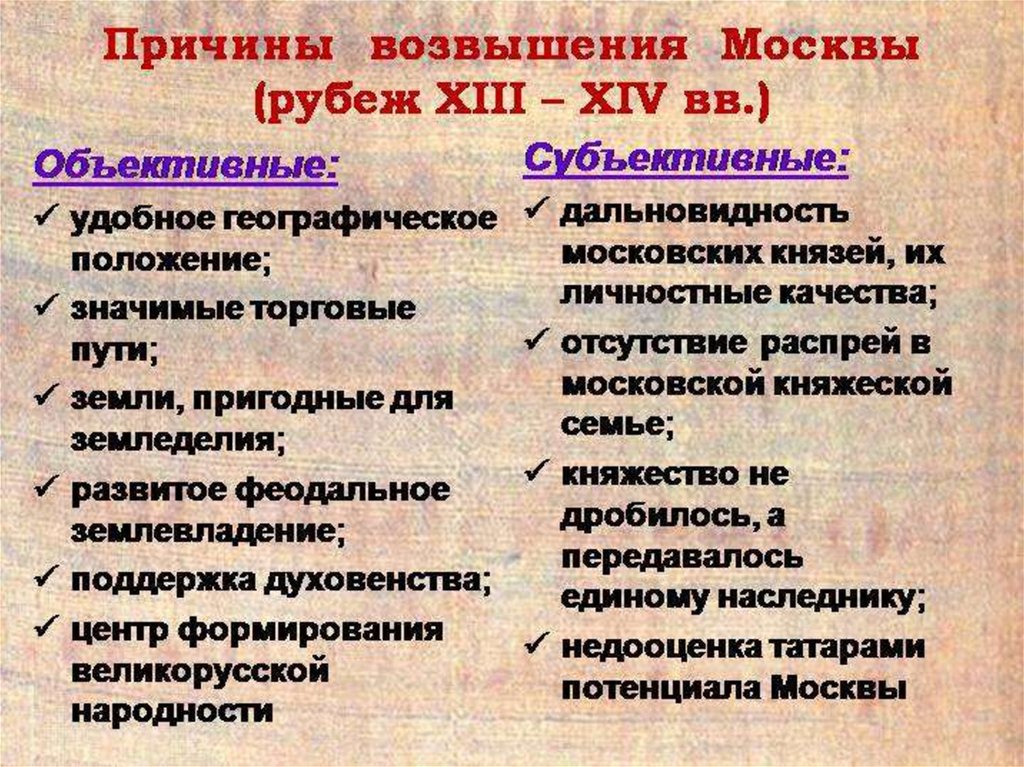 Причины возвышения Москвы
(рубеж XIII – XIV вв.)

Объективные:

✓ удобное географическое положение;
✓ значимые торговые пути;
✓ земли, пригодные для земледелия;
✓ развитое феодальное землевладение;
✓ поддержка духовенства;
✓ центр формирования великорусской народности

Субъективные:

✓ дальновидность московских князей, их личностные качества;
✓ отсутствие распрей в московской княжеской семье;
✓ княжество не дробилось, а передавалось единому наследнику;
✓ недооценка татарами потенциала Москвы